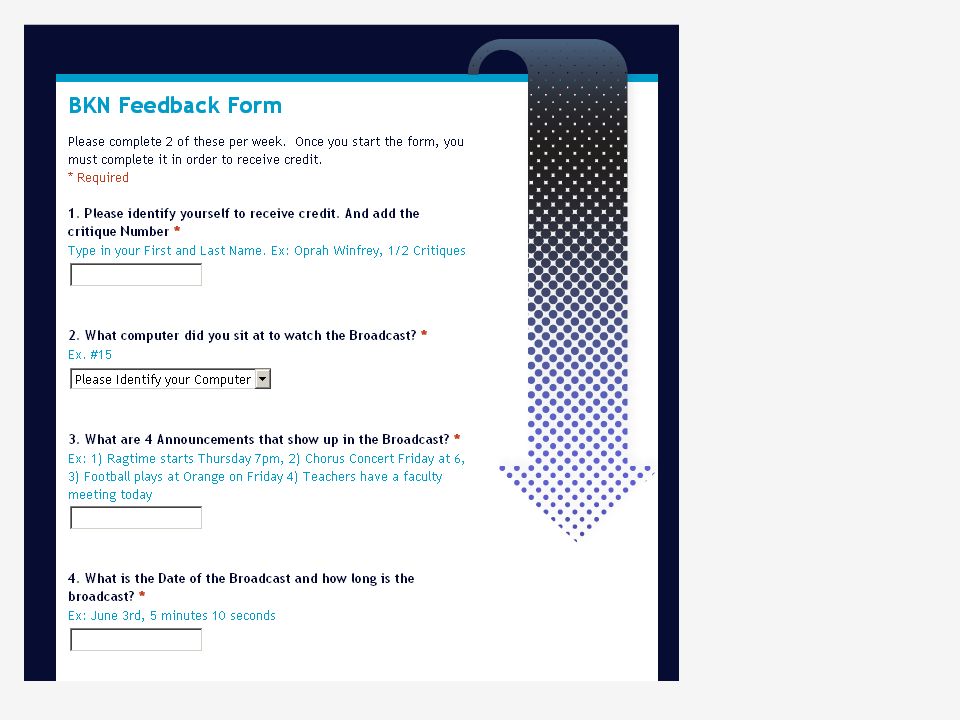 BKN Feedback Form

Please complete 2 of these per week. Once you start the form, you must complete it in order to receive credit.
* Required

1. Please identify yourself to receive credit. And add the critique Number *
Type in your First and Last Name. Ex: Oprah Winfrey, 1/2 Critiques

2. What computer did you sit at to watch the Broadcast? *
Ex. #15
Please Identify your Computer

3. What are 4 Announcements that show up in the Broadcast? *
Ex: 1) Ragtime starts Thursday 7pm, 2) Chorus Concert Friday at 6, 3) Football plays at Orange on Friday 4) Teachers have a faculty meeting today

4. What is the Date of the Broadcast and how long is the broadcast? *
Ex: June 3rd, 5 minutes 10 seconds